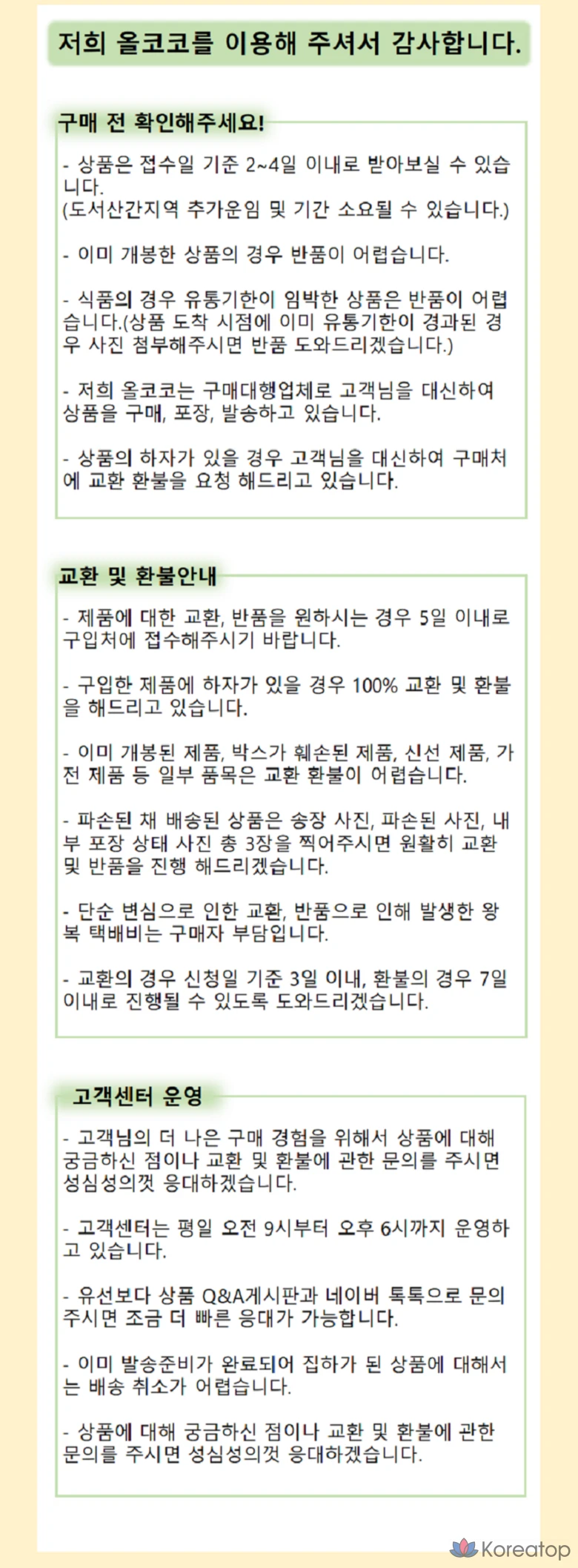 저희 올코코를 이용해 주셔서 감사합니다.

구매 전 확인해주세요!

- 상품은 접수일 기준 2~4일 이내로 받아보실 수 있습니다.
(도서산간지역 추가운임 및 기간 소요될 수 있습니다.)

- 이미 개봉한 상품의 경우 반품이 어렵습니다.

- 식품의 경우 유통기한이 임박한 상품은 반품이 어렵습니다.(상품 도착 시점에 이미 유통기한이 경과된 경우 사진 첨부해주시면 반품 도와드리겠습니다.)

- 저희 올코코는 구매대행업체로 고객님을 대신하여 상품을 구매, 포장, 발송하고 있습니다.

- 상품의 하자가 있을 경우 고객님을 대신하여 구매처에 교환 환불을 요청 해드리고 있습니다.

교환 및 환불안내

- 제품에 대한 교환, 반품을 원하시는 경우 5일 이내로 구입처에 접수해주시기 바랍니다.

- 구입한 제품에 하자가 있을 경우 100% 교환 및 환불을 해드리고 있습니다.

- 이미 개봉된 제품, 박스가 훼손된 제품, 신선 제품, 가전 제품 등 일부 품목은 교환 환불이 어렵습니다.

- 파손된 채 배송된 상품은 송장 사진, 파손된 사진, 내부 포장 상태 사진 총 3장을 찍어주시면 원활히 교환 및 반품을 진행 해드리겠습니다.

- 단순 변심으로 인한 교환, 반품으로 인해 발생한 왕복 택배비는 구매자 부담입니다.

- 교환의 경우 신청일 기준 3일 이내, 환불의 경우 7일 이내로 진행될 수 있도록 도와드리겠습니다.

고객센터 운영

- 고객님의 더 나은 구매 경험을 위해서 상품에 대해 궁금하신 점이나 교환 및 환불에 관한 문의를 주시면 성심성의껏 응대하겠습니다.

- 고객센터는 평일 오전 9시부터 오후 6시까지 운영하고 있습니다.

- 유선보다 상품 Q&A게시판과 네이버 톡톡으로 문의 주시면 조금 더 빠른 응대가 가능합니다.

- 이미 발송준비가 완료되어 집하가 된 상품에 대해서는 배송 취소가 어렵습니다.

- 상품에 대해 궁금하신 점이나 교환 및 환불에 관한 문의를 주시면 성심성의껏 응대하겠습니다.

Koreatop